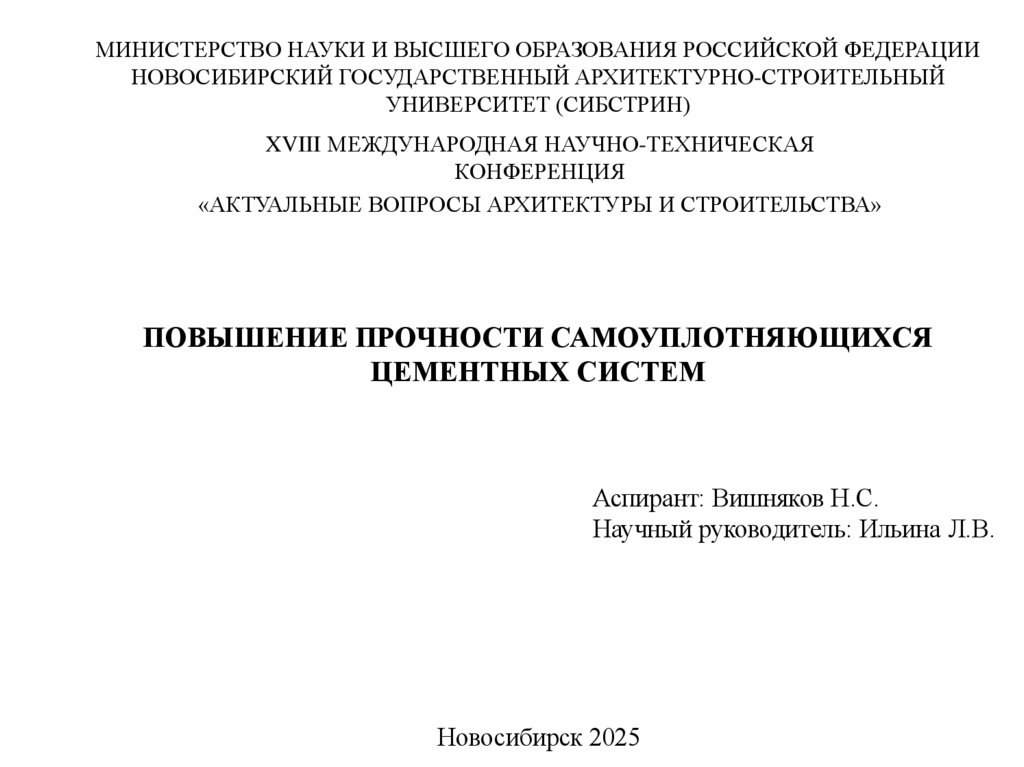 МИНИСТЕРСТВО НАУКИ И ВЫСШЕГО ОБРАЗОВАНИЯ РОССИЙСКОЙ ФЕДЕРАЦИИ
НОВОСИБИРСКИЙ ГОСУДАРСТВЕННЫЙ АРХИТЕКТУРНО-СТРОИТЕЛЬНЫЙ УНИВЕРСИТЕТ (СИБСТРИН)

XVIII МЕЖДУНАРОДНАЯ НАУЧНО-ТЕХНИЧЕСКАЯ КОНФЕРЕНЦИЯ
«АКТУАЛЬНЫЕ ВОПРОСЫ АРХИТЕКТУРЫ И СТРОИТЕЛЬСТВА»

ПОВЫШЕНИЕ ПРОЧНОСТИ САМОУПЛОТНЯЮЩИХСЯ ЦЕМЕНТНЫХ СИСТЕМ

Аспирант: Вишняков Н.С.
Научный руководитель: Ильина Л.В.

Новосибирск 2025